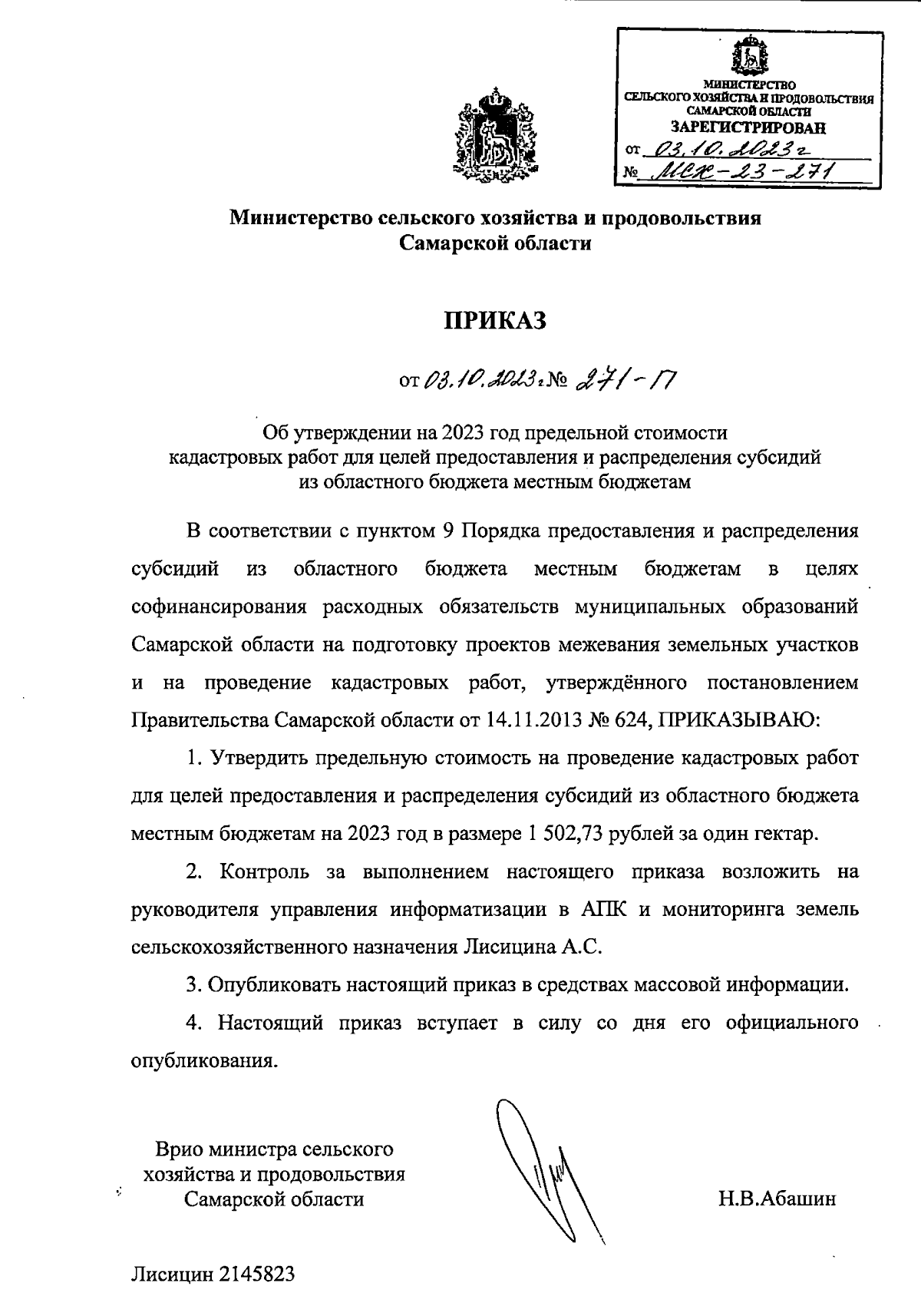 МИНИСТЕРСТВО СЕЛЬСКОГО ХОЗЯЙСТВА И ПРОДОВОЛЬСТВИЯ САМАРСКОЙ ОБЛАСТИ
ЗАРЕГИСТРИРОВАН
от 03.10.2023г
№ МСХ-23-271

Министерство сельского хозяйства и продовольствия Самарской области

ПРИКАЗ

от 03.10.2023г № 271-П

Об утверждении на 2023 год предельной стоимости кадастровых работ для целей предоставления и распределения субсидий из областного бюджета местным бюджетам

В соответствии с пунктом 9 Порядка предоставления и распределения субсидий из областного бюджета местным бюджетам в целях софинансирования расходных обязательств муниципальных образований Самарской области на подготовку проектов межевания земельных участков и на проведение кадастровых работ, утверждённого постановлением Правительства Самарской области от 14.11.2013 № 624, ПРИКАЗЫВАЮ:

1. Утвердить предельную стоимость на проведение кадастровых работ для целей предоставления и распределения субсидий из областного бюджета местным бюджетам на 2023 год в размере 1 502,73 рублей за один гектар.

2. Контроль за выполнением настоящего приказа возложить на руководителя управления информатизации в АПК и мониторинга земель сельскохозяйственного назначения Лисицина А.С.

3. Опубликовать настоящий приказ в средствах массовой информации.

4. Настоящий приказ вступает в силу со дня его официального опубликования.

Врио министра сельского хозяйства и продовольствия Самарской области

Н.В.Абашин

Лисицин 2145823